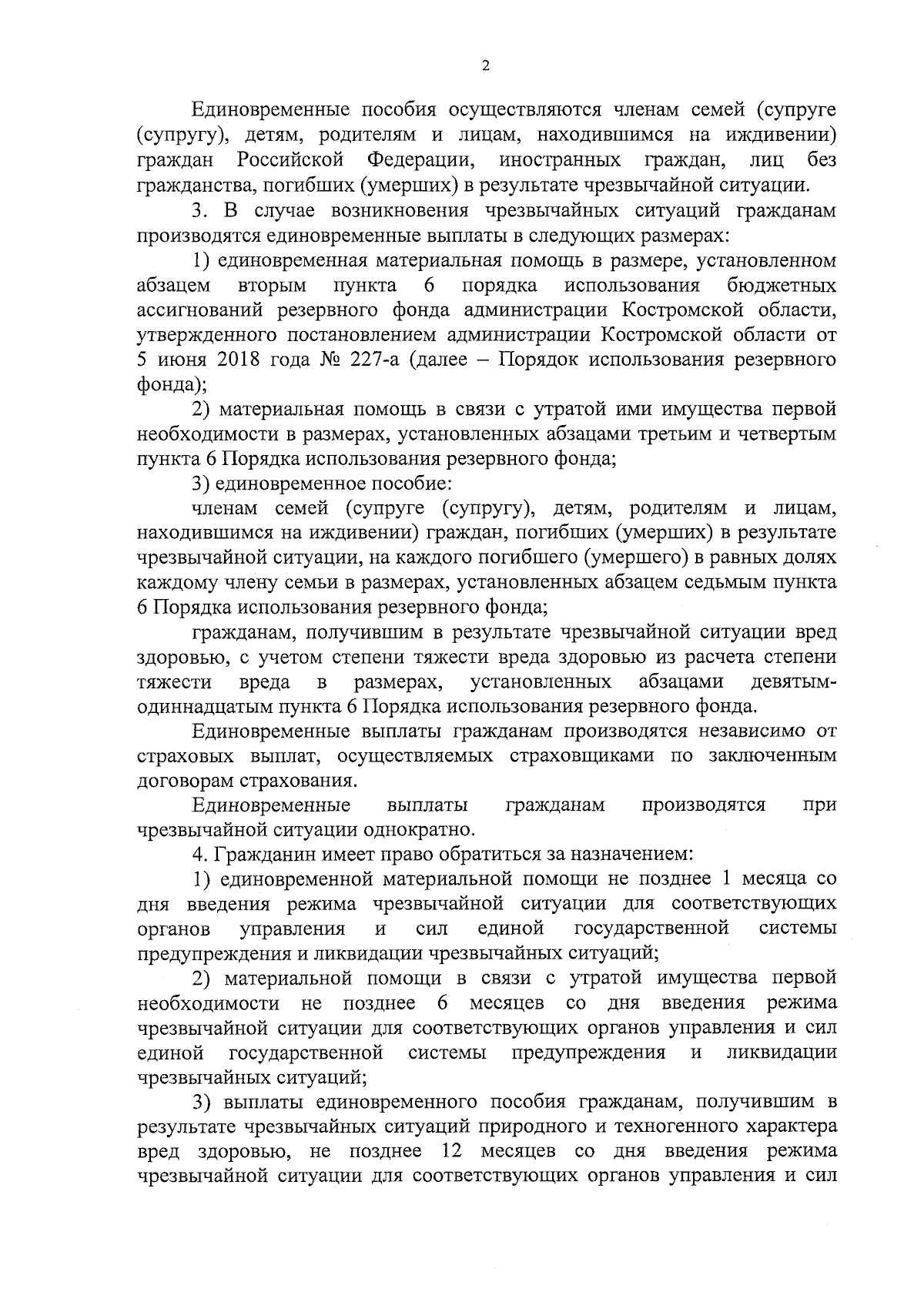 2

Единовременные пособия осуществляются членам семей (супруге (супругу), детям, родителям и лицам, находившимся на иждивении) граждан Российской Федерации, иностранных граждан, лиц без гражданства, погибших (умерших) в результате чрезвычайной ситуации.

3. В случае возникновения чрезвычайных ситуаций гражданам производятся единовременные выплаты в следующих размерах:

1) единовременная материальная помощь в размере, установленном абзацем вторым пункта 6 порядка использования бюджетных ассигнований резервного фонда администрации Костромской области, утвержденного постановлением администрации Костромской области от 5 июня 2018 года № 227-а (далее – Порядок использования резервного фонда);

2) материальная помощь в связи с утратой ими имущества первой необходимости в размерах, установленных абзацами третьим и четвертым пункта 6 Порядка использования резервного фонда;

3) единовременное пособие:

членам семей (супруге (супругу), детям, родителям и лицам, находившимся на иждивении) граждан, погибших (умерших) в результате чрезвычайной ситуации, на каждого погибшего (умершего) в равных долях каждому члену семьи в размерах, установленных абзацем седьмым пункта 6 Порядка использования резервного фонда;

гражданам, получившим в результате чрезвычайной ситуации вред здоровью, с учетом степени тяжести вреда здоровью из расчета степени тяжести вреда в размерах, установленных абзацами девятым-одиннадцатым пункта 6 Порядка использования резервного фонда.

Единовременные выплаты гражданам производятся независимо от страховых выплат, осуществляемых страховщиками по заключенным договорам страхования.

Единовременные выплаты гражданам производятся при чрезвычайной ситуации однократно.

4. Гражданин имеет право обратиться за назначением:

1) единовременной материальной помощи не позднее 1 месяца со дня введения режима чрезвычайной ситуации для соответствующих органов управления и сил единой государственной системы предупреждения и ликвидации чрезвычайных ситуаций;

2) материальной помощи в связи с утратой имущества первой необходимости не позднее 6 месяцев со дня введения режима чрезвычайной ситуации для соответствующих органов управления и сил единой государственной системы предупреждения и ликвидации чрезвычайных ситуаций;

3) выплаты единовременного пособия гражданам, получившим в результате чрезвычайных ситуаций природного и техногенного характера вред здоровью, не позднее 12 месяцев со дня введения режима чрезвычайной ситуации для соответствующих органов управления и сил